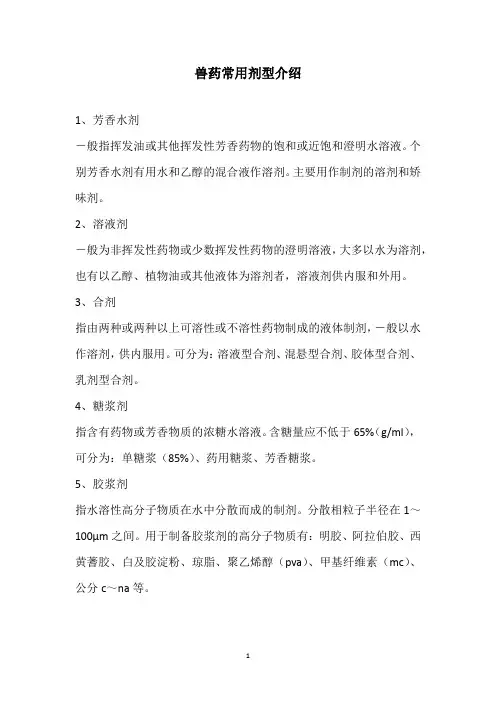 兽药常用剂型介绍

1、芳香水剂

一般指挥发油或其他挥发性芳香药物的饱和或近饱和澄明水溶液。个别芳香水剂有用水和乙醇的混合液作溶剂。主要用作制剂的溶剂和矫味剂。

2、溶液剂

一般为非挥发性药物或少数挥发性药物的澄明溶液，大多以水为溶剂，也有以乙醇、植物油或其他液体为溶剂者，溶液剂供内服和外用。

3、合剂

指由两种或两种以上可溶性或不溶性药物制成的液体制剂，一般以水作溶剂，供内服用。可分为：溶液型合剂、混悬型合剂、胶体型合剂、乳剂型合剂。

4、糖浆剂

指含有药物或芳香物质的浓糖水溶液。含糖量应不低于 65%（g/ml），可分为：单糖浆（85%）、药用糖浆、芳香糖浆。

5、胶浆剂

指水溶性高分子物质在水中分散而成的制剂。分散相粒子半径在 1～100μm 之间。用于制备胶浆剂的高分子物质有：明胶、阿拉伯胶、西黄蓍胶、白及胶淀粉、琼脂、聚乙烯醇（pva）、甲基纤维素（mc）、公分 c～na 等。

1